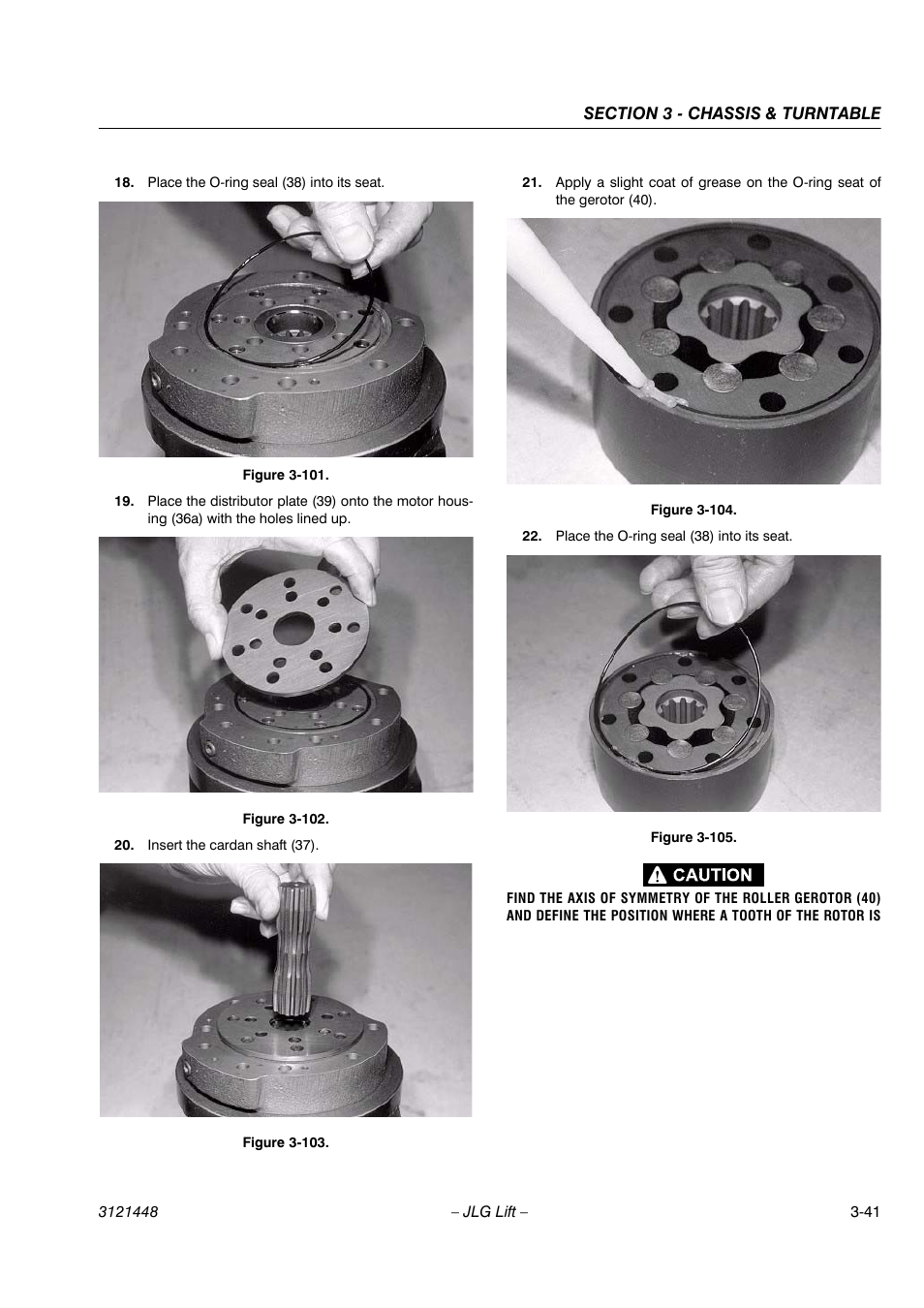 SECTION 3 - CHASSIS & TURNTABLE

18. Place the O-ring seal (38) into its seat.

Figure 3-101.

19. Place the distributor plate (39) onto the motor housing (36a) with the holes lined up.

Figure 3-102.

20. Insert the cardan shaft (37).

Figure 3-103.

21. Apply a slight coat of grease on the O-ring seat of the gerotor (40).

Figure 3-104.

22. Place the O-ring seal (38) into its seat.

Figure 3-105.

CAUTION

FIND THE AXIS OF SYMMETRY OF THE ROLLER GEROTOR (40) AND DEFINE THE POSITION WHERE A TOOTH OF THE ROTOR IS

3121448 – JLG Lift – 3-41